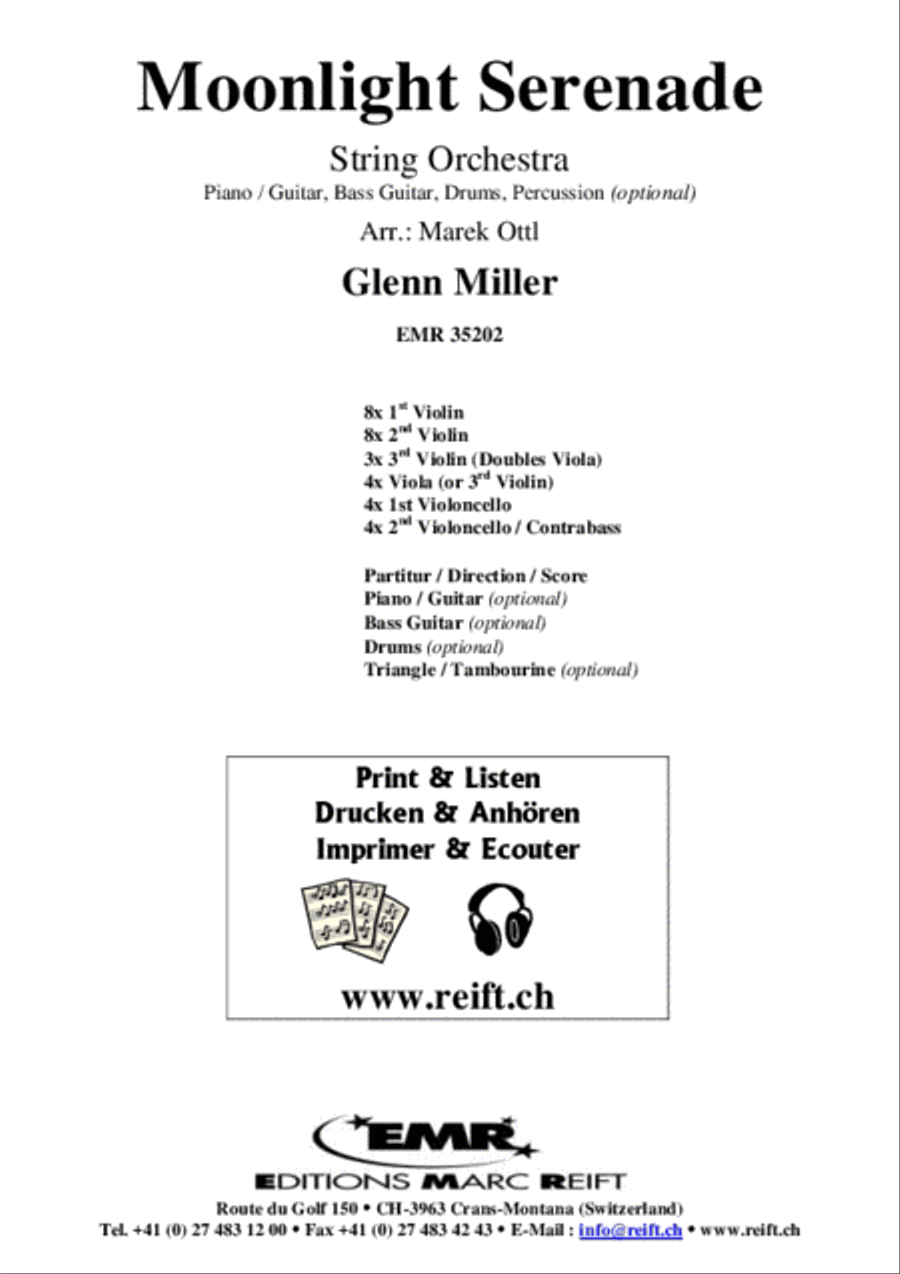 Moonlight Serenade

String Orchestra

Piano / Guitar, Bass Guitar, Drums, Percussion (optional)

Arr.: Marek Ottl

Glenn Miller

EMR 35202

8x 1$^{st}$ Violin
8x 2$^{nd}$ Violin
3x 3$^{rd}$ Violin (Doubles Viola)
4x Viola (or 3$^{rd}$ Violin)
4x 1st Violoncello
4x 2$^{nd}$ Violoncello / Contrabass

Partitur / Direction / Score
Piano / Guitar (optional)
Bass Guitar (optional)
Drums (optional)
Triangle / Tambourine (optional)

Print & Listen
Drucken & Anhören
Imprimer & Ecouter

www.reift.ch

EMR

EDITIONS MARC REIFT

Route du Golf 150 • CH-3963 Crans-Montana (Switzerland)
Tel. +41 (0) 27 483 12 00 • Fax +41 (0) 27 483 42 43 • E-Mail : info@reift.ch • www.reift.ch